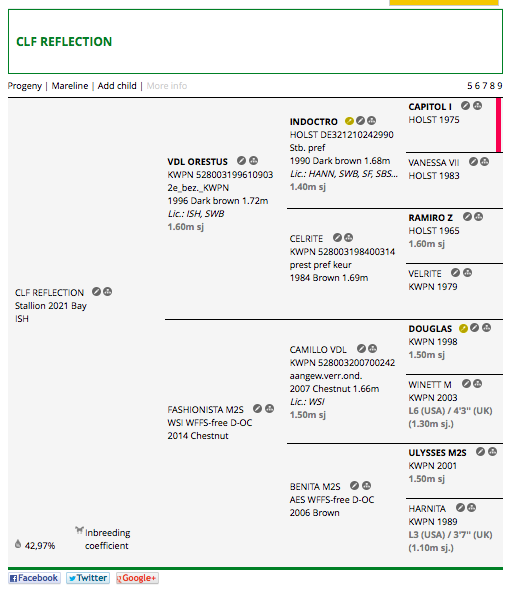 CLF REFLECTION

Progeny | Mareline | Add child | More info

5 6 7 8 9

CLF REFLECTION
Stallion 2021 Bay
ISH

42,97%

Inbreeding coefficient

VDL ORESTUS
KWPN 528003199610903
2e_bez._KWPN
1996 Dark brown 1.72m
Lic.: ISH, SWB
1.60m sj

FASHIONISTA M2S
WSI WFFS-free D-OC
2014 Chestnut

INDOCTRO
HOLST DE321210242990
Stb. pref
1990 Dark brown 1.68m
Lic.: HANN, SWB, SF, SBS...
1.40m sj

CELRITE
KWPN 528003198400314
prest pref keur
1984 Brown 1.69m

CAMILLO VDL
KWPN 528003200700242
aangew.verr.ond.
2007 Chestnut 1.66m
Lic.: WSI
1.50m sj

BENITA M2S
AES WFFS-free D-OC
2006 Brown

CAPITOL I
HOLST 1975

VANESSA VII
HOLST 1983

RAMIRO Z
HOLST 1965
1.60m sj

VELRITE
KWPN 1979

DOUGLAS
KWPN 1998
1.50m sj

WINETT M
KWPN 2003
L6 (USA) / 4'3'' (UK) (1.30m sj.)

ULYSSES M2S
KWPN 2001
1.50m sj

HARNITA
KWPN 1989
L3 (USA) / 3'7'' (UK) (1.10m sj.)

Facebook Twitter Google+